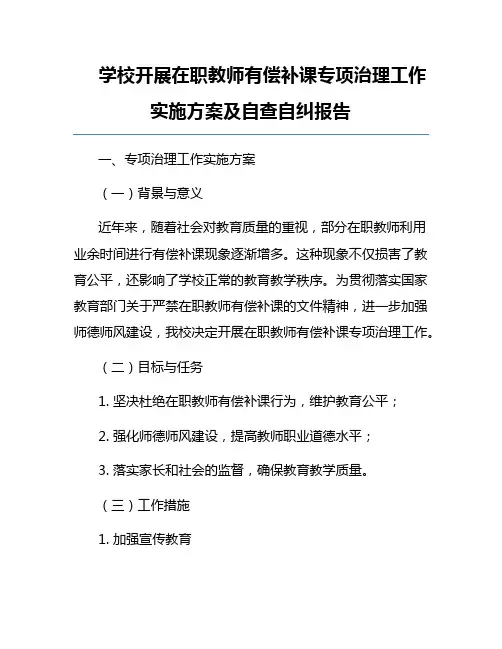 学校开展在职教师有偿补课专项治理工作实施方案及自查自纠报告

一、专项治理工作实施方案

（一）背景与意义

近年来，随着社会对教育质量的重视，部分在职教师利用业余时间进行有偿补课现象逐渐增多。这种现象不仅损害了教育公平，还影响了学校正常的教育教学秩序。为贯彻落实国家教育部门关于严禁在职教师有偿补课的文件精神，进一步加强师德师风建设，我校决定开展在职教师有偿补课专项治理工作。

（二）目标与任务

1. 坚决杜绝在职教师有偿补课行为，维护教育公平；

2. 强化师德师风建设，提高教师职业道德水平；

3. 落实家长和社会的监督，确保教育教学质量。

（三）工作措施

1. 加强宣传教育